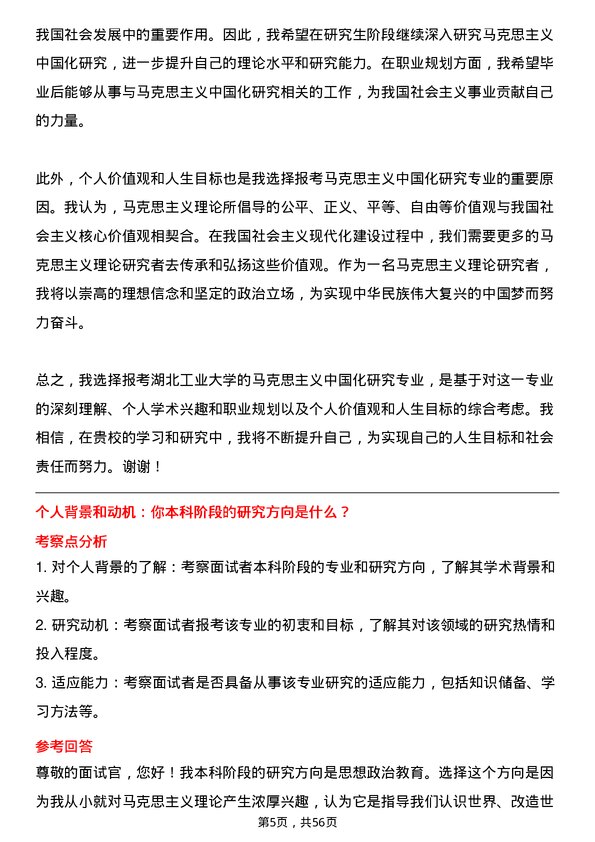 我国社会发展中的重要作用。因此，我希望在研究生阶段继续深入研究马克思主义中国化研究，进一步提升自己的理论水平和研究能力。在职业规划方面，我希望毕业后能够从事与马克思主义中国化研究相关的工作，为我国社会主义事业贡献自己的力量。

此外，个人价值观和人生目标也是我选择报考马克思主义中国化研究专业的重要原因。我认为，马克思主义理论所倡导的公平、正义、平等、自由等价值观与我国社会主义核心价值观相契合。在我国社会主义现代化建设过程中，我们需要更多的马克思主义理论研究者去传承和弘扬这些价值观。作为一名马克思主义理论研究者，我将以崇高的理想信念和坚定的政治立场，为实现中华民族伟大复兴的中国梦而努力奋斗。

总之，我选择报考湖北工业大学的马克思主义中国化研究专业，是基于对这一专业的深刻理解、个人学术兴趣和职业规划以及个人价值观和人生目标的综合考虑。我相信，在贵校的学习和研究中，我将不断提升自己，为实现自己的人生目标和社会责任而努力。谢谢！

个人背景和动机：你本科阶段的研究方向是什么？

考察点分析

1. 对个人背景的了解：考察面试者本科阶段的专业和研究方向，了解其学术背景和兴趣。

2. 研究动机：考察面试者报考该专业的初衷和目标，了解其对该领域的研究热情和投入程度。

3. 适应能力：考察面试者是否具备从事该专业研究的适应能力，包括知识储备、学习方法等。

参考回答

尊敬的面试官，您好！我本科阶段的研究方向是思想政治教育。选择这个方向是因为我从小就对马克思主义理论产生浓厚兴趣，认为它是指导我们认识世界、改造世

第5页，共56页